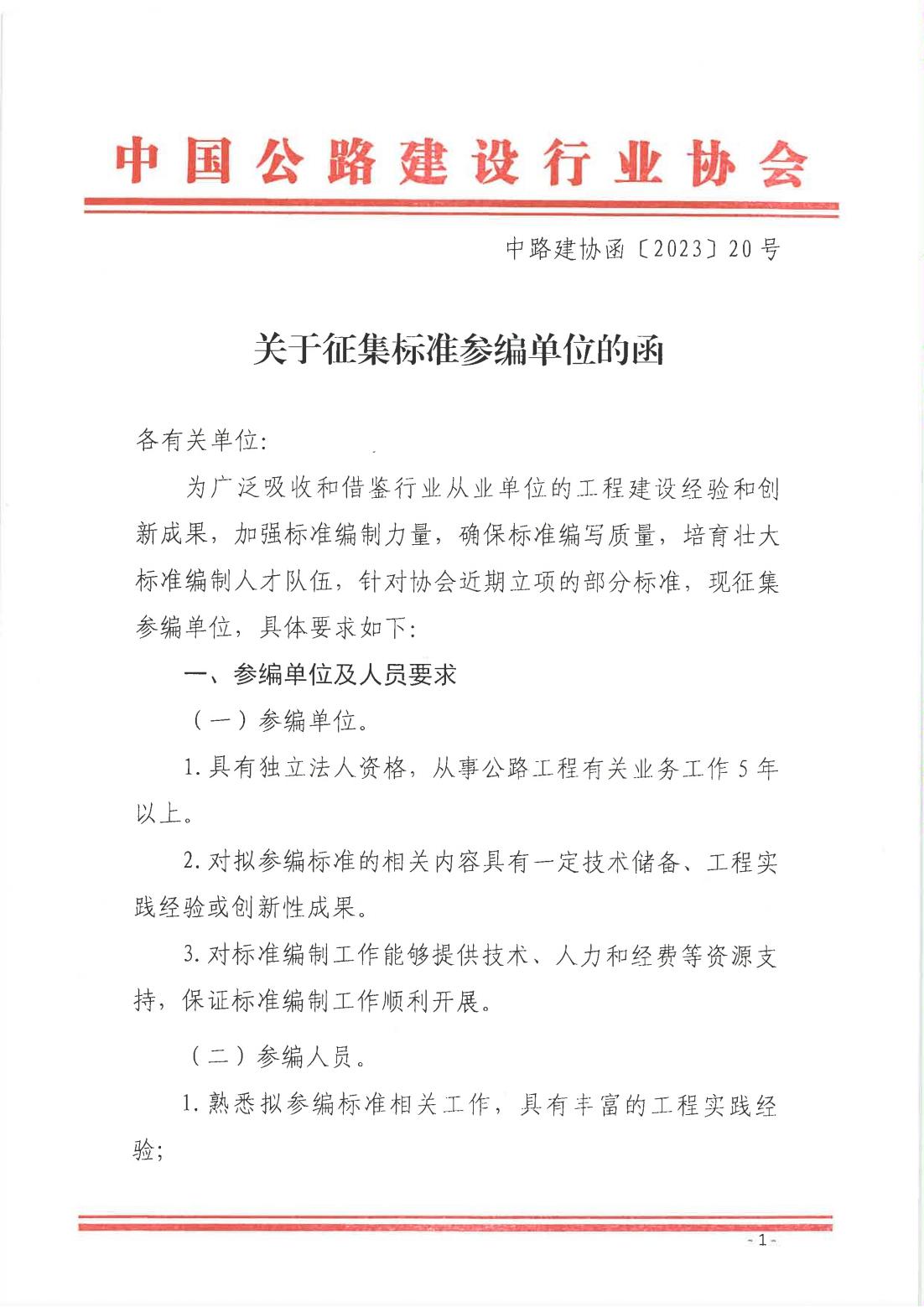 中国公路建设行业协会

中路建协函〔2023〕20号

关于征集标准参编单位的函

各有关单位:

为广泛吸收和借鉴行业从业单位的工程建设经验和创新成果，加强标准编制力量，确保标准编写质量，培育壮大标准编制人才队伍，针对协会近期立项的部分标准，现征集参编单位，具体要求如下:

一、参编单位及人员要求

（一）参编单位。

1.具有独立法人资格，从事公路工程有关业务工作5年以上。

2.对拟参编标准的相关内容具有一定技术储备、工程实践经验或创新性成果。

3.对标准编制工作能够提供技术、人力和经费等资源支持，保证标准编制工作顺利开展。

（二）参编人员。

1.熟悉拟参编标准相关工作，具有丰富的工程实践经验;

-1-